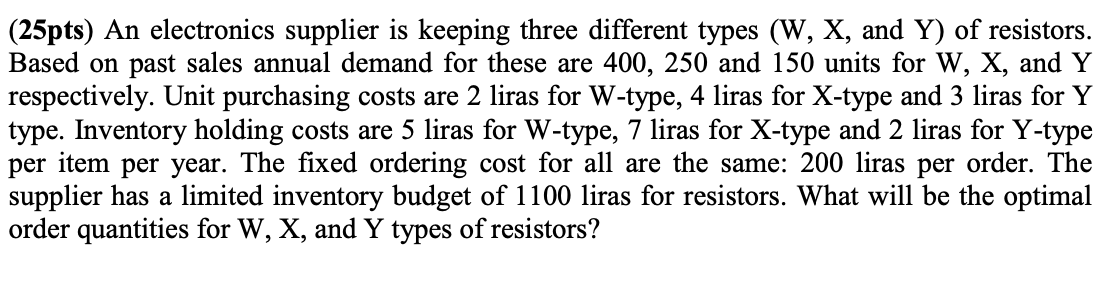 (25pts) An electronics supplier is keeping three different types (W, X, and Y) of resistors. Based on past sales annual demand for these are 400, 250 and 150 units for W, X, and Y respectively. Unit purchasing costs are 2 liras for W-type, 4 liras for X-type and 3 liras for Y type. Inventory holding costs are 5 liras for W-type, 7 liras for X-type and 2 liras for Y-type per item per year. The fixed ordering cost for all are the same: 200 liras per order. The supplier has a limited inventory budget of 1100 liras for resistors. What will be the optimal order quantities for W, X, and Y types of resistors?